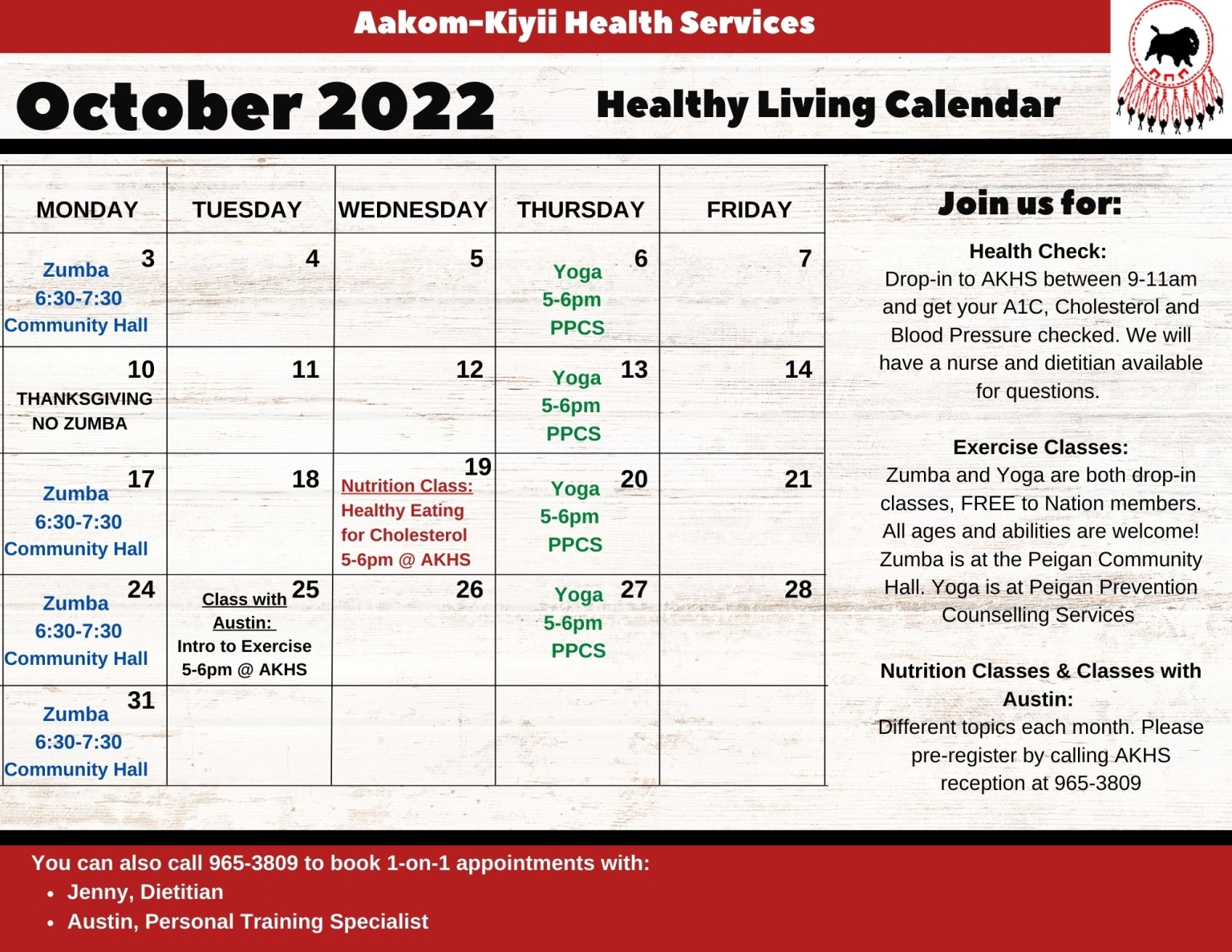 Aakom-Kiyii Health Services

October 2022

Healthy Living Calendar

| MONDAY | TUESDAY | WEDNESDAY | THURSDAY | FRIDAY |
|---|---|---|---|---|
| 3 Zumba 6:30-7:30 Community Hall | 4 | 5 | 6 Yoga 5-6pm PPCS | 7 |
| 10 THANKSGIVING NO ZUMBA | 11 | 12 | 13 Yoga 5-6pm PPCS | 14 |
| 17 Zumba 6:30-7:30 Community Hall | 18 | 19 Nutrition Class: Healthy Eating for Cholesterol 5-6pm @ AKHS | 20 Yoga 5-6pm PPCS | 21 |
| 24 Zumba 6:30-7:30 Community Hall | 25 Class with Austin: Intro to Exercise 5-6pm @ AKHS | 26 | 27 Yoga 5-6pm PPCS | 28 |
| 31 Zumba 6:30-7:30 Community Hall | | | | |

Join us for:

Health Check:
Drop-in to AKHS between 9-11am and get your A1C, Cholesterol and Blood Pressure checked. We will have a nurse and dietitian available for questions.

Exercise Classes:
Zumba and Yoga are both drop-in classes, FREE to Nation members. All ages and abilities are welcome! Zumba is at the Peigan Community Hall. Yoga is at Peigan Prevention Counselling Services

Nutrition Classes & Classes with Austin:
Different topics each month. Please pre-register by calling AKHS reception at 965-3809

You can also call 965-3809 to book 1-on-1 appointments with:
• Jenny, Dietitian
• Austin, Personal Training Specialist